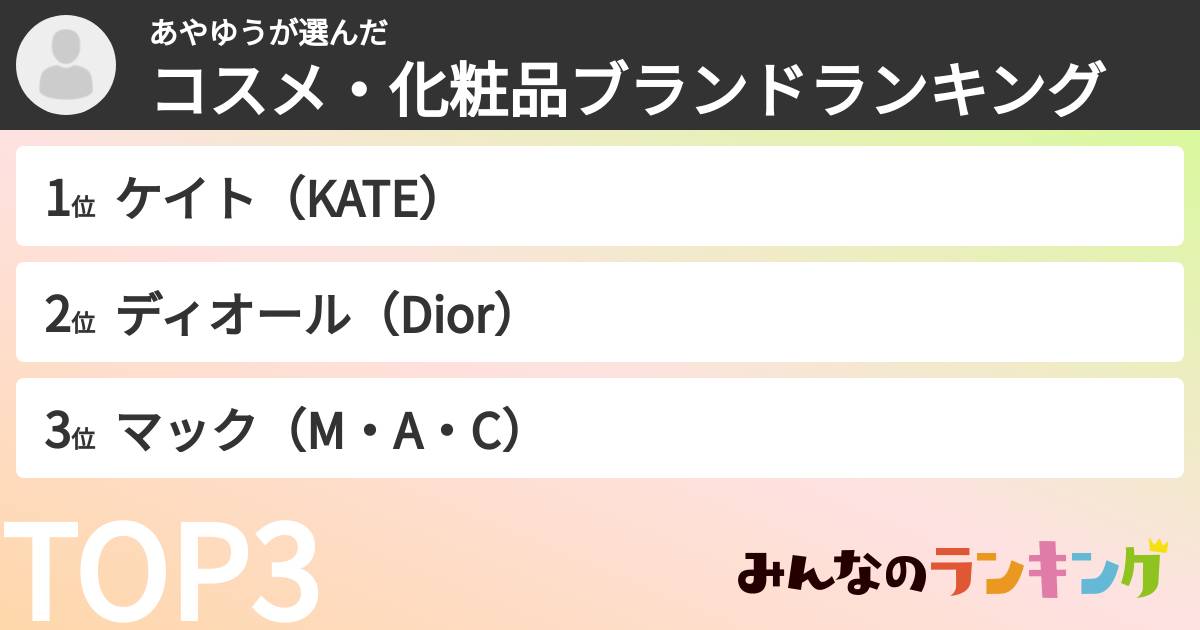 あやゆうが選んだ
コスメ・化粧品ブランドランキング

1位 ケイト（KATE）

2位 ディオール（Dior）

3位 マック（M・A・C）

TOP3

みんなのランキング